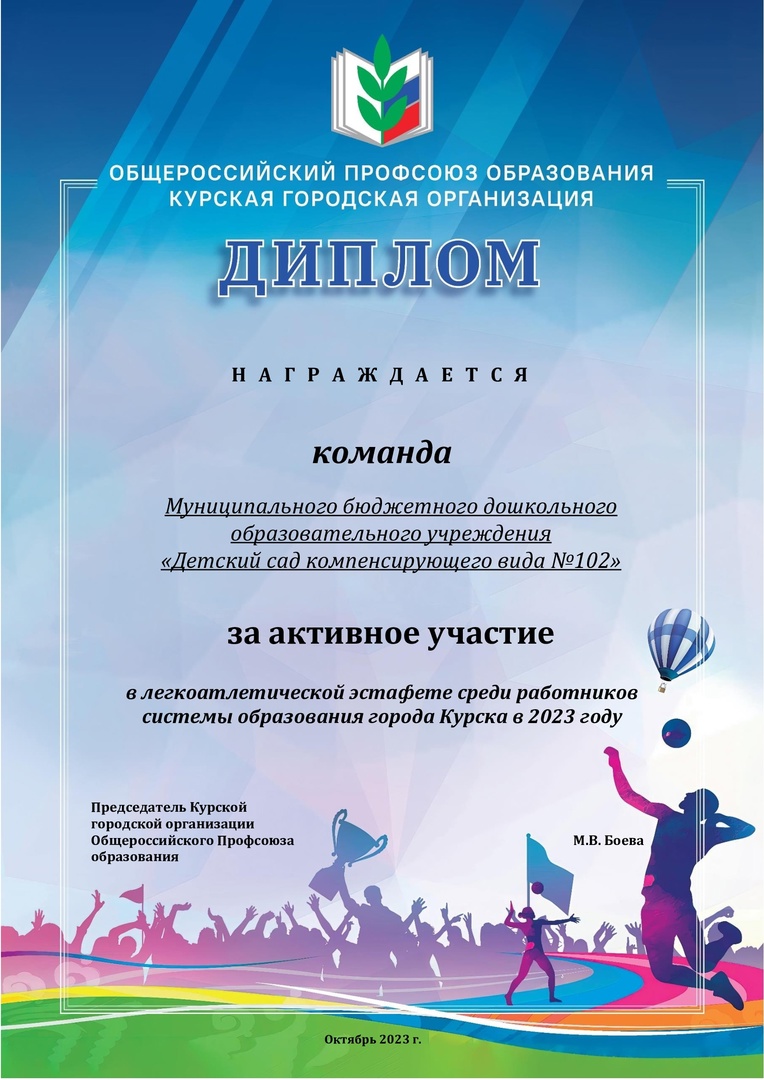 ОБЩЕРОССИЙСКИЙ ПРОФСОЮЗ ОБРАЗОВАНИЯ
КУРСКАЯ ГОРОДСКАЯ ОРГАНИЗАЦИЯ

ДИПЛОМ

НАГРАЖДАЕТСЯ

команда

Муниципального бюджетного дошкольного образовательного учреждения «Детский сад компенсирующего вида №102»

за активное участие

в легкоатлетической эстафете среди работников системы образования города Курска в 2023 году

Председатель Курской городской организации Общероссийского Профсоюза образования

М.В. Боева

Октябрь 2023 г.